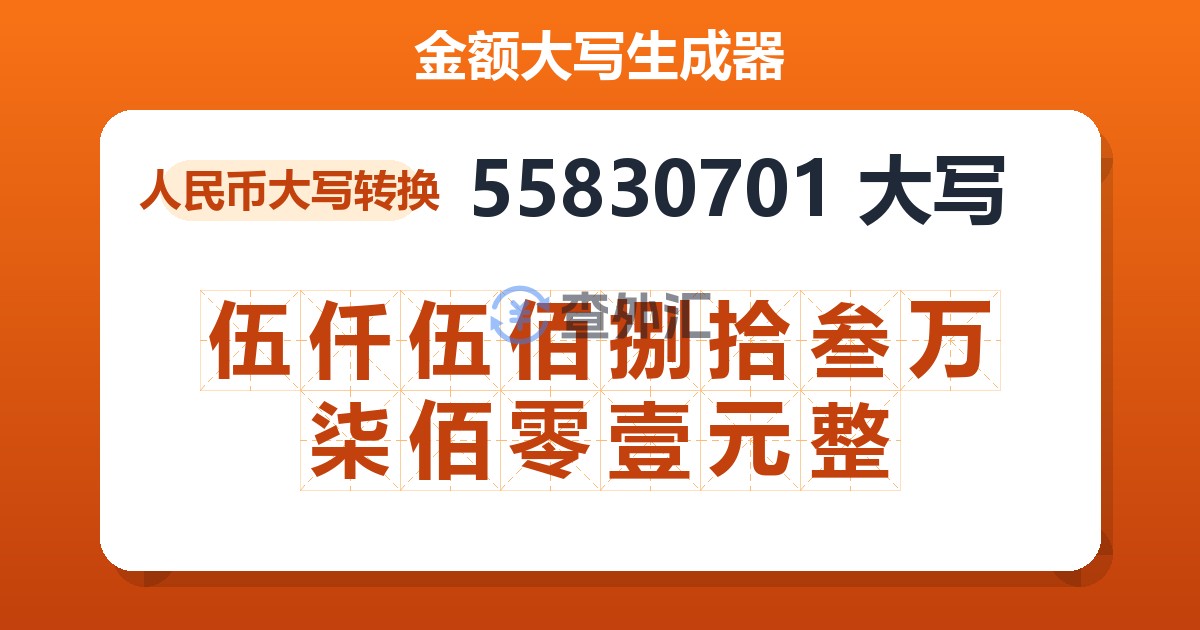 金额大写生成器

人民币大写转换 55830701 大写

查外汇

伍仟伍佰捌拾叁万柒佰零壹元整